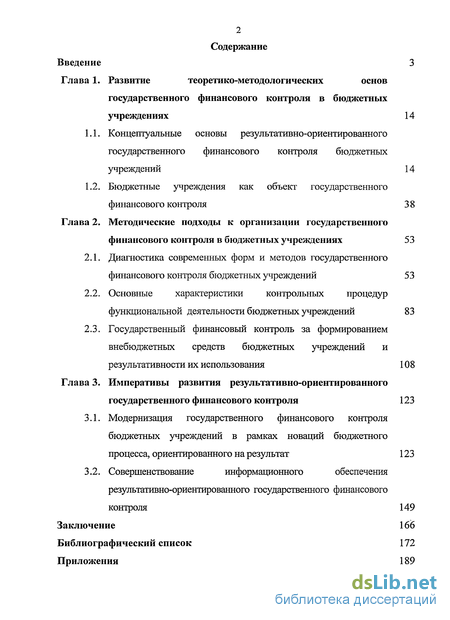 2

Содержание

Введение 3

Глава 1. Развитие теоретико-методологических основ государственного финансового контроля в бюджетных учреждениях 14

1.1. Концептуальные основы результативно-ориентированного государственного финансового контроля бюджетных учреждений 14

1.2. Бюджетные учреждения как объект государственного финансового контроля 38

Глава 2. Методические подходы к организации государственного финансового контроля в бюджетных учреждениях 53

2.1. Диагностика современных форм и методов государственного финансового контроля бюджетных учреждений 53

2.2. Основные характеристики контрольных процедур функциональной деятельности бюджетных учреждений 83

2.3. Государственный финансовый контроль за формированием внебюджетных средств бюджетных учреждений и результативности их использования 108

Глава 3. Императивы развития результативно-ориентированного государственного финансового контроля 123

3.1. Модернизация государственного финансового контроля бюджетных учреждений в рамках новаций бюджетного процесса, ориентированного на результат 123

3.2. Совершенствование информационного обеспечения результативно-ориентированного государственного финансового контроля 149

Заключение 166

Библиографический список 172

Приложения 189

dsLib.net
библиотека диссертаций